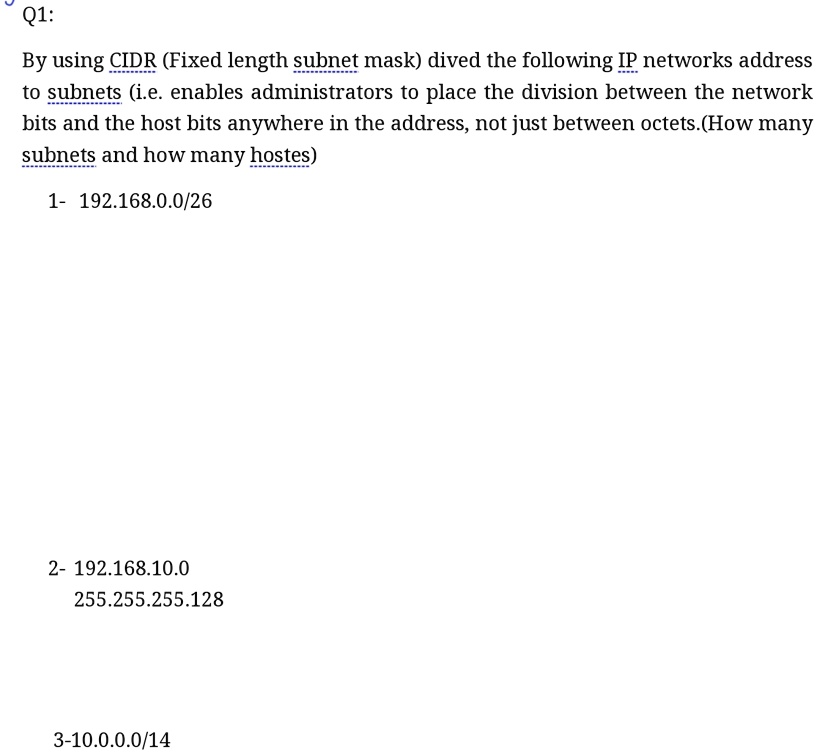 Q1:

By using CIDR (Fixed length subnet mask) dived the following IP networks address to subnets (i.e. enables administrators to place the division between the network bits and the host bits anywhere in the address, not just between octets.(How many subnets and how many hostes)

1- 192.168.0.0/26

2- 192.168.10.0
255.255.255.128

3-10.0.0.0/14